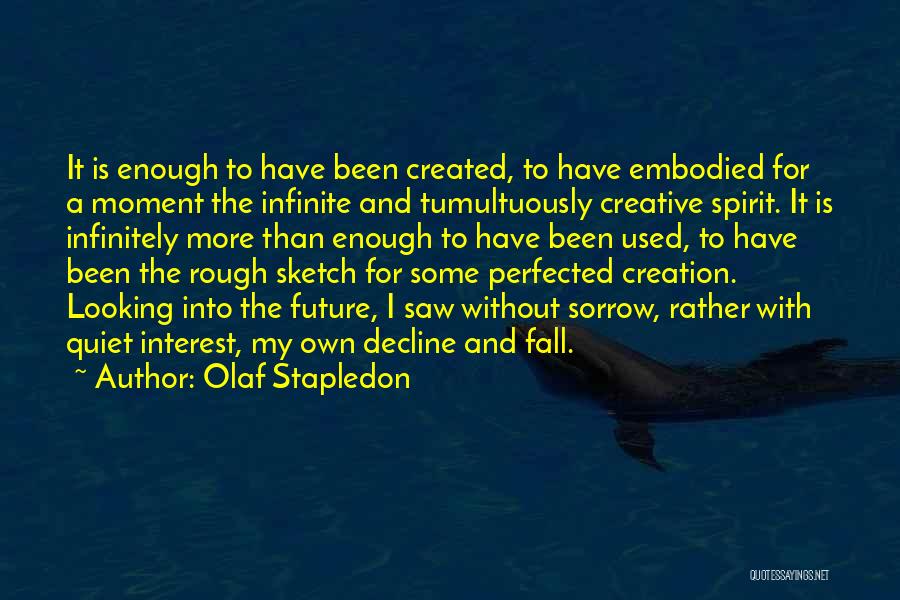 It is enough to have been created, to have embodied for a moment the infinite and tumultuously creative spirit. It is infinitely more than enough to have been used, to have been the rough sketch for some perfected creation. Looking into the future, I saw without sorrow, rather with quiet interest, my own decline and fall.

~ Author: Olaf Stapledon

QUOTESSAYINGS.NET